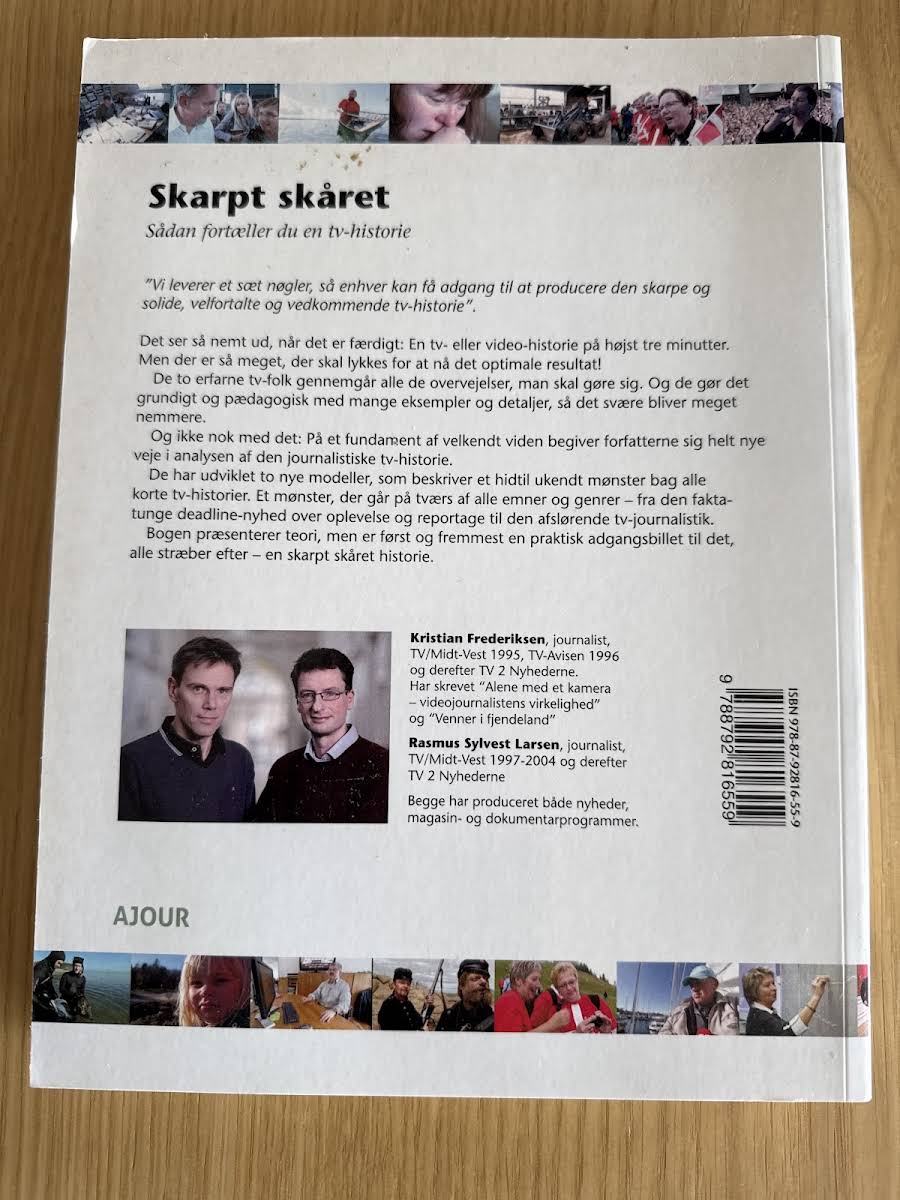 Skarpt skåret

Sådan fortæller du en tv-historie

"Vi leverer et sæt nøgler, så enhver kan få adgang til at producere den skarpe og solide, velfortalte og vedkommende tv-historie".

Det ser så nemt ud, når det er færdigt: En tv- eller video-historie på højst tre minutter. Men der er så meget, der skal lykkes for at nå det optimale resultat!

De to erfarne tv-folk gennemgår alle de overvejelser, man skal gøre sig. Og de gør det grundigt og pædagogisk med mange eksempler og detaljer, så det svære bliver meget nemmere.

Og ikke nok med det: På et fundament af velkendt viden begiver forfatterne sig helt nye veje i analysen af den journalistiske tv-historie.

De har udviklet to nye modeller, som beskriver et hidtil ukendt mønster bag alle korte tv-historier. Et mønster, der går på tværs af alle emner og genrer – fra den faktatunge deadline-nyhed over oplevelse og reportage til den afslørende tv-journalistik.

Bogen præsenterer teori, men er først og fremmest en praktisk adgangsbillet til det, alle stræber efter – en skarpt skåret historie.

Kristian Frederiksen, journalist, TV/Midt-Vest 1995, TV-Avisen 1996 og derefter TV 2 Nyhederne. Har skrevet "Alene med et kamera – videojournalistens virkelighed" og "Venner i fjendeland"

Rasmus Sylvest Larsen, journalist, TV/Midt-Vest 1997-2004 og derefter TV 2 Nyhederne

Begge har produceret både nyheder, magasin- og dokumentarprogrammer.

ISBN 978-87-92816-55-9

9 788792 816559

AJOUR